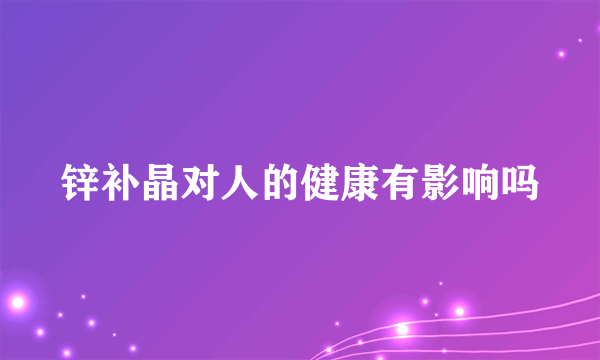 锌补晶对人的健康有影响吗